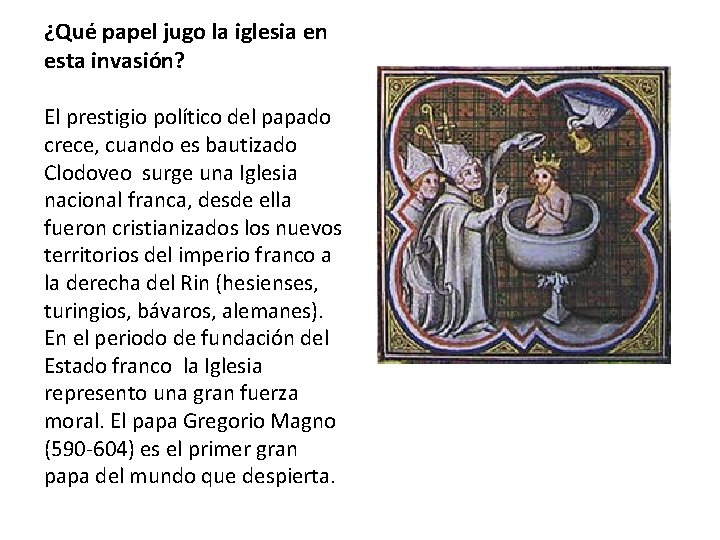 ¿Qué papel jugo la iglesia en esta invasión?

El prestigio político del papado crece, cuando es bautizado Clodoveo surge una Iglesia nacional franca, desde ella fueron cristianizados los nuevos territorios del imperio franco a la derecha del Rin (hesienses, turingios, bávaros, alemanes). En el periodo de fundación del Estado franco la Iglesia represento una gran fuerza moral. El papa Gregorio Magno (590-604) es el primer gran papa del mundo que despierta.